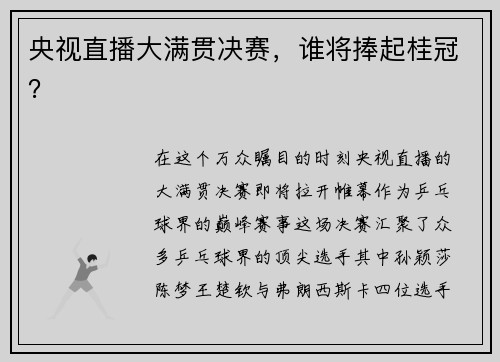 央视直播大满贯决赛，谁将捧起桂冠？

在这个万众瞩目的时刻央视直播的大满贯决赛即将拉开帷幕作为乒乓球界的巅峰赛事这场决赛汇聚了众多乒乓球界的顶尖选手其中孙颖莎陈梦王楚钦与弗朗西斯卡四位选手